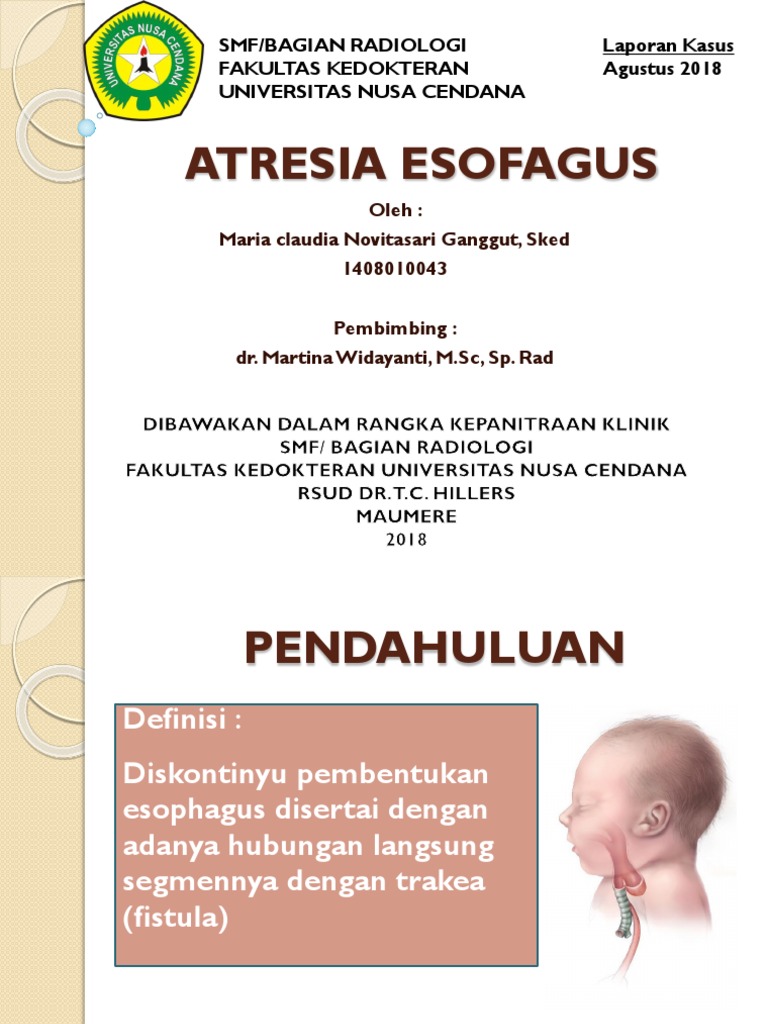 UNIVERSITAS NUSA CENDANA

SMF/BAGIAN RADIOLOGI
FAKULTAS KEDOKTERAN
UNIVERSITAS NUSA CENDANA

Laporan Kasus
Agustus 2018

ATRESIA ESOFAGUS

Oleh :
Maria claudia Novitasari Ganggut, Sked
1408010043

Pembimbing :
dr. Martina Widayanti, M.Sc, Sp. Rad

DIBAWAKAN DALAM RANGKA KEPANITRAAN KLINIK
SMF/ BAGIAN RADIOLOGI
FAKULTAS KEDOKTERAN UNIVERSITAS NUSA CENDANA
RSUD DR.T.C. HILLERS
MAUMERE
2018

PENDAHULUAN

Definisi :

Diskontinyu pembentukan esophagus disertai dengan adanya hubungan langsung segmennya dengan trakea (fistula)